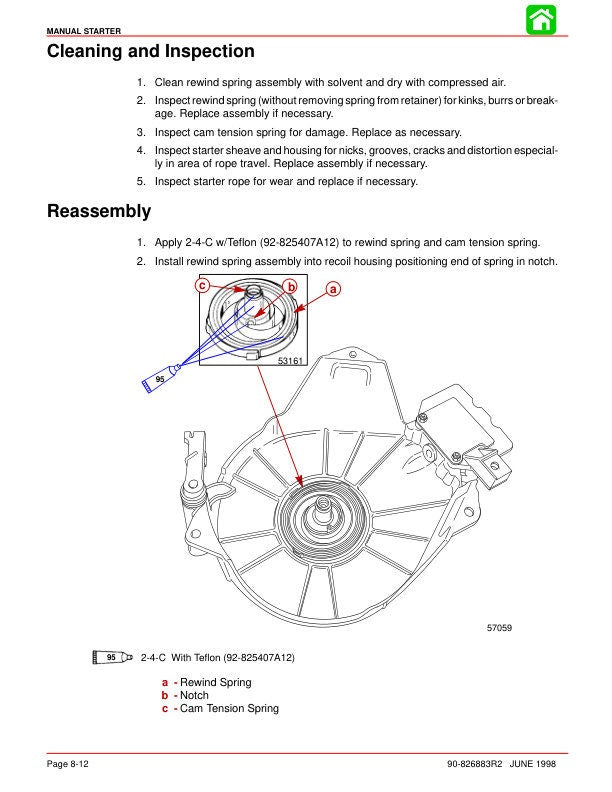 MANUAL STARTER

Cleaning and Inspection

1. Clean rewind spring assembly with solvent and dry with compressed air.
2. Inspect rewind spring (without removing spring from retainer) for kinks, burrs or breakage. Replace assembly if necessary.
3. Inspect cam tension spring for damage. Replace as necessary.
4. Inspect starter sheave and housing for nicks, grooves, cracks and distortion especially in area of rope travel. Replace assembly if necessary.
5. Inspect starter rope for wear and replace if necessary.

Reassembly

1. Apply 2-4-C w/Teflon (92-825407A12) to rewind spring and cam tension spring.
2. Install rewind spring assembly into recoil housing positioning end of spring in notch.

c b a

53161

95

57059

95 2-4-C With Teflon (92-825407A12)

a - Rewind Spring
b - Notch
c - Cam Tension Spring

Page 8-12

90-826883R2 JUNE 1998